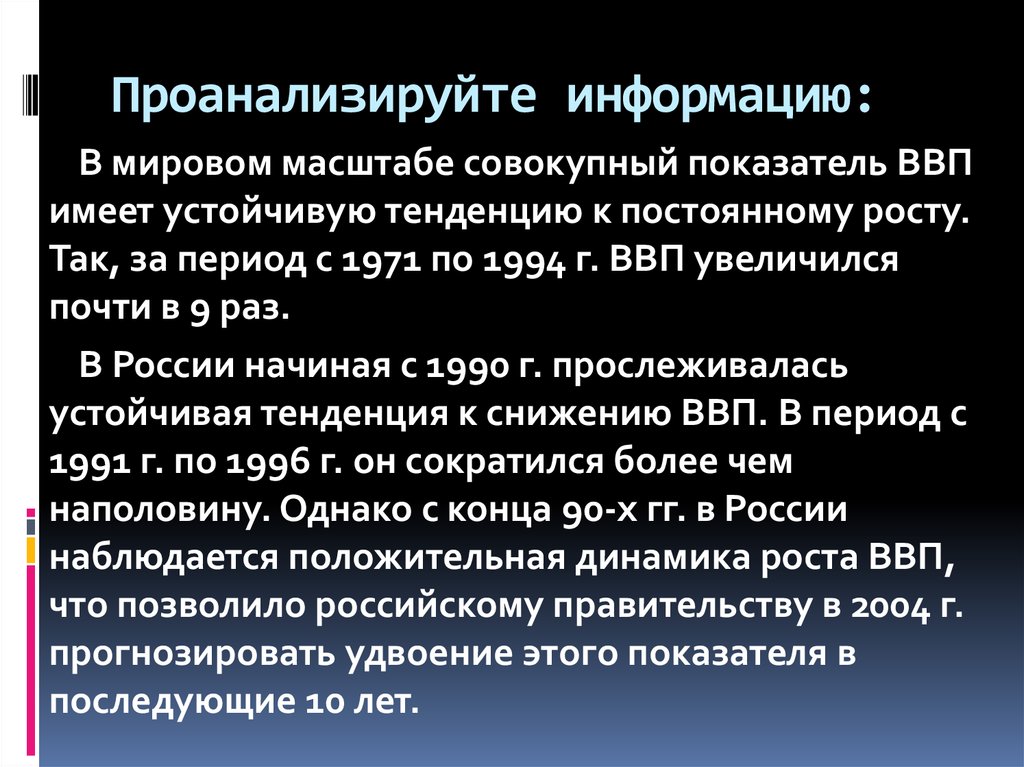 Проанализируйте информацию:

В мировом масштабе совокупный показатель ВВП имеет устойчивую тенденцию к постоянному росту. Так, за период с 1971 по 1994 г. ВВП увеличился почти в 9 раз.

В России начиная с 1990 г. прослеживалась устойчивая тенденция к снижению ВВП. В период с 1991 г. по 1996 г. он сократился более чем наполовину. Однако с конца 90-х гг. в России наблюдается положительная динамика роста ВВП, что позволило российскому правительству в 2004 г. прогнозировать удвоение этого показателя в последующие 10 лет.